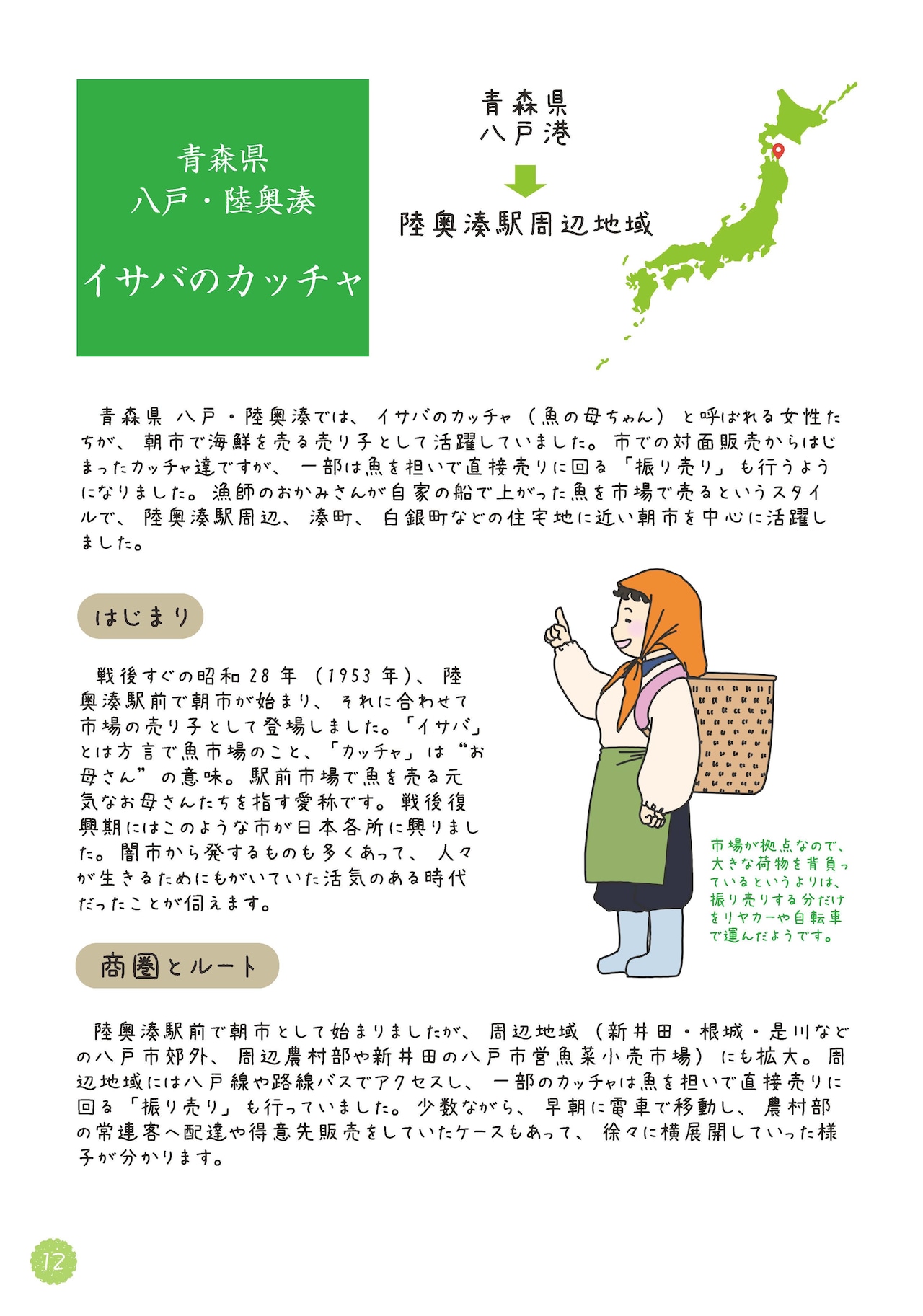 青森県
八戸・陸奥湊
イサバのカッチャ

青森県
八戸港

陸奥湊駅周辺地域

青森県 八戸・陸奥湊では、イサバのカッチャ（魚の母ちゃん）と呼ばれる女性たちが、朝市で海鮮を売る売り子として活躍していました。市での対面販売からはじまったカッチャ達ですが、一部は魚を担いで直接売りに回る「振り売り」も行うようになりました。漁師のおかみさんが自家の船で上がった魚を市場で売るというスタイルで、陸奥湊駅周辺、湊町、白銀町などの住宅地に近い朝市を中心に活躍しました。

はじまり

戦後すぐの昭和 28 年（1953 年）、陸奥湊駅前で朝市が始まり、それに合わせて市場の売り子として登場しました。「イサバ」とは方言で魚市場のこと、「カッチャ」は“お母さん”の意味。駅前市場で魚を売る元気なお母さんたちを指す愛称です。戦後復興期にはこのような市が日本各所に興りました。闇市から発するものも多くあって、人々が生きるためにもがいていた活気のある時代だったことが伺えます。

市場が拠点なので、大きな荷物を背負っているというよりは、振り売りする分だけをリヤカーや自転車で運んだようです。

商圏とルート

陸奥湊駅前で朝市として始まりましたが、周辺地域（新井田・根城・是川などの八戸市郊外、周辺農村部や新井田の八戸市営魚菜小売市場）にも拡大。周辺地域には八戸線や路線バスでアクセスし、一部のカッチャは魚を担いで直接売りに回る「振り売り」も行っていました。少数ながら、早朝に電車で移動し、農村部の常連客へ配達や得意先販売をしていたケースもあって、徐々に横展開していった様子が分かります。

12